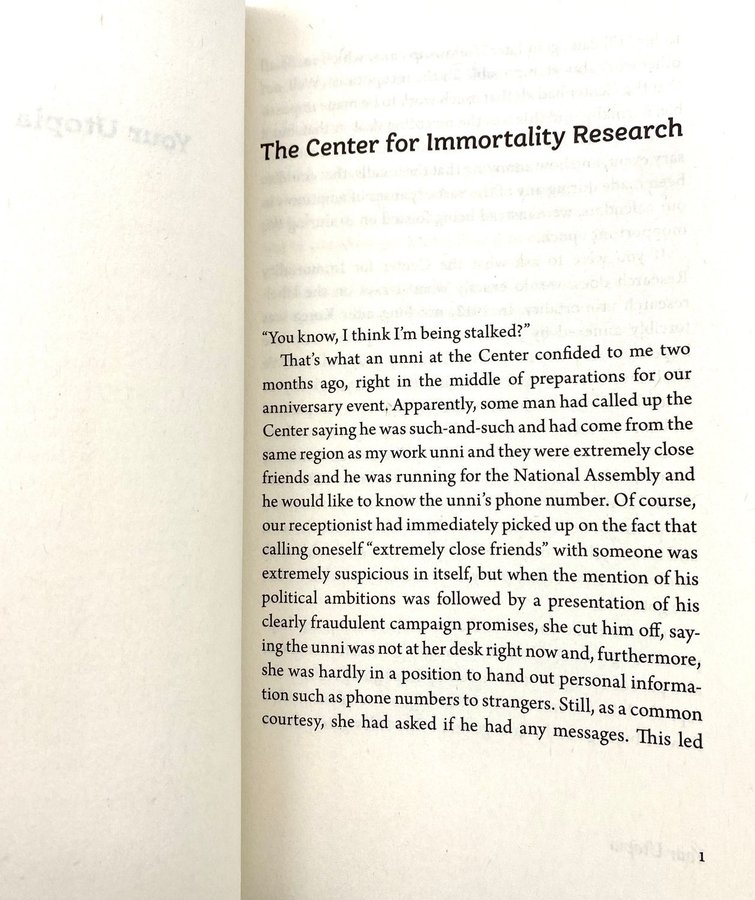 The Center for Immortality Research

"You know, I think I'm being stalked?"

That's what an unni at the Center confided to me two months ago, right in the middle of preparations for our anniversary event. Apparently, some man had called up the Center saying he was such-and-such and had come from the same region as my work unni and they were extremely close friends and he was running for the National Assembly and he would like to know the unni's phone number. Of course, our receptionist had immediately picked up on the fact that calling oneself "extremely close friends" with someone was extremely suspicious in itself, but when the mention of his political ambitions was followed by a presentation of his clearly fraudulent campaign promises, she cut him off, saying the unni was not at her desk right now and, furthermore, she was hardly in a position to hand out personal information such as phone numbers to strangers. Still, as a common courtesy, she had asked if he had any messages. This led

1